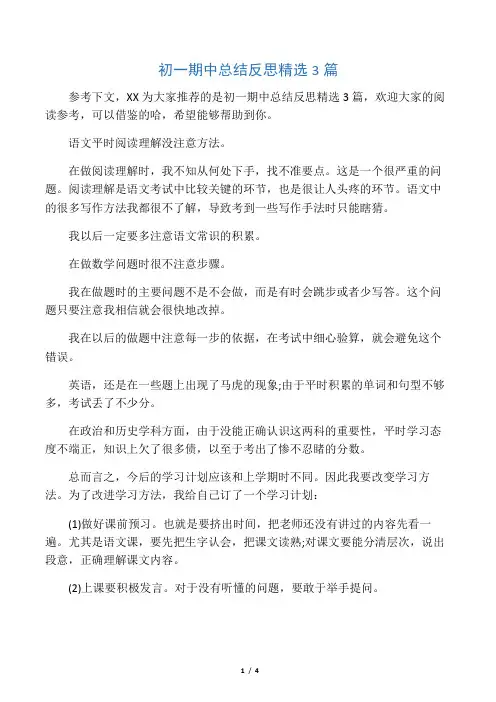 初一期中总结反思精选 3 篇

参考下文，XX 为大家推荐的是初一期中总结反思精选 3 篇，欢迎大家的阅读参考，可以借鉴的哈，希望能够帮助到你。

语文平时阅读理解没注意方法。

在做阅读理解时，我不知从何处下手，找不准要点。这是一个很严重的问题。阅读理解是语文考试中比较关键的环节，也是很让人头疼的环节。语文中的很多写作方法我都很不了解，导致考到一些写作手法时只能瞎猜。

我以后一定要多注意语文常识的积累。

在做数学问题时很不注意步骤。

我在做题时的主要问题不是不会做，而是有时会跳步或者少写答。这个问题只要注意我相信就会很快地改掉。

我在以后的做题中注意每一步的依据，在考试中细心验算，就会避免这个错误。

英语，还是在一些题上出现了马虎的现象;由于平时积累的单词和句型不够多，考试丢了不少分。

在政治和历史学科方面，由于没能正确认识这两科的重要性，平时学习态度不端正，知识上欠了很多债，以至于考出了惨不忍睹的分数。

总而言之，今后的学习计划应该和上学期时不同。因此我要改变学习方法。为了改进学习方法，我给自己订了一个学习计划：

(1)做好课前预习。也就是要挤出时间，把老师还没有讲过的内容先看一遍。尤其是语文课，要先把生字认会，把课文读熟;对课文要能分清层次，说出段意，正确理解课文内容。

(2)上课要积极发言。对于没有听懂的问题，要敢于举手提问。

1 / 4